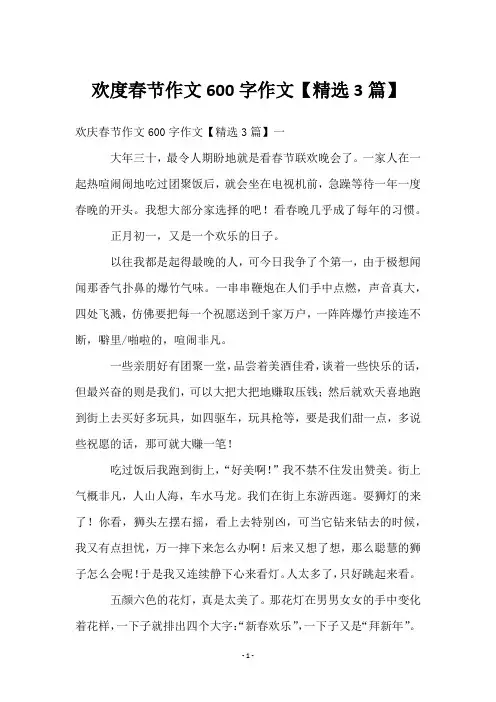 欢度春节作文 600 字作文【精选 3 篇】

欢庆春节作文 600 字作文【精选 3 篇】一

大年三十，最令人期盼地就是看春节联欢晚会了。一家人在一起热喧闹闹地吃过团聚饭后，就会坐在电视机前，急躁等待一年一度春晚的开头。我想大部分家选择的吧！看春晚几乎成了每年的习惯。

正月初一，又是一个欢乐的日子。

以往我都是起得最晚的人，可今日我争了个第一，由于极想闻闻那香气扑鼻的爆竹气味。一串串鞭炮在人们手中点燃，声音真大，四处飞溅，仿佛要把每一个祝愿送到千家万户，一阵阵爆竹声接连不断，噼里/啪啦的，喧闹非凡。

一些亲朋好有团聚一堂，品尝着美酒佳肴，谈着一些快乐的话，但最兴奋的则是我们，可以大把大把地赚取压钱；然后就欢天喜地跑到街上去买好多玩具，如四驱车，玩具枪等，要是我们甜一点，多说些祝愿的话，那可就大赚一笔！

吃过饭后我跑到街上，“好美啊！”我不禁不住发出赞美。街上气概非凡，人山人海，车水马龙。我们在街上东游西逛。耍狮灯的来了！你看，狮头左摆右摇，看上去特别凶，可当它钻来钻去的时候，我又有点担忧，万一摔下来怎么办啊！后来又想了想，那么聪慧的狮子怎么会呢！于是我又连续静下心来看灯。人太多了，只好跳起来看。

五颜六色的花灯，真是太美了。那花灯在男男女女的手中变化着花样，一下子就排出四个大字：“新春欢乐”，一下子又是“拜新年”。

- 1 -